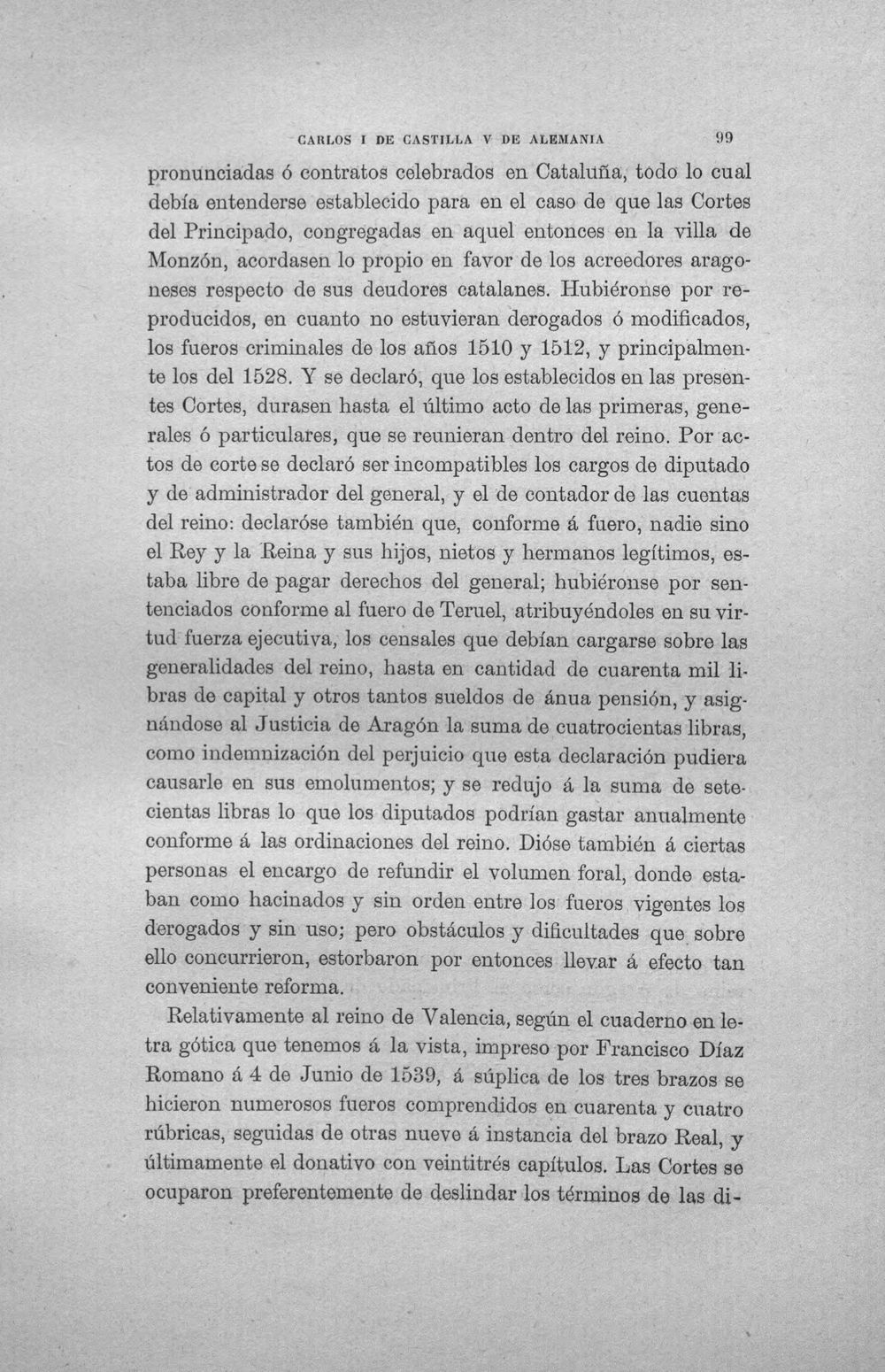 CARLOS I DE CASTILLA V DE ALEMANIA 99

pronunciadas ó contratos celebrados en Cataluña, todo lo cual debía entenderse establecido para en el caso de que las Cortes del Principado, congregadas en aquel entonces en la villa de Monzón, acordasen lo propio en favor de los acreedores aragoneses respecto de sus deudores catalanes. Hubiéronse por reproducidos, en cuanto no estuvieran derogados ó modificados, los fueros criminales de los años 1510 y 1512, y principalmente los del 1528. Y se declaró, que los establecidos en las presentes Cortes, durasen hasta el último acto de las primeras, generales ó particulares, que se reunieran dentro del reino. Por actos de corte se declaró ser incompatibles los cargos de diputado y de administrador del general, y el de contador de las cuentas del reino: declaróse también que, conforme á fuero, nadie sino el Rey y la Reina y sus hijos, nietos y hermanos legítimos, estaba libre de pagar derechos del general; hubiéronse por sentenciados conforme al fuero de Teruel, atribuyéndoles en su virtud fuerza ejecutiva, los censales que debían cargarse sobre las generalidades del reino, hasta en cantidad de cuarenta mil libras de capital y otros tantos sueldos de ánua pensión, y asignándose al Justicia de Aragón la suma de cuatrocientas libras, como indemnización del perjuicio que esta declaración pudiera causarle en sus emolumentos; y se redujo á la suma de setecientas libras lo que los diputados podrían gastar anualmente conforme á las ordinaciones del reino. Dióse también á ciertas personas el encargo de refundir el volumen foral, donde estaban como hacinados y sin orden entre los fueros vigentes los derogados y sin uso; pero obstáculos y dificultades que sobre ello concurrieron, estorbaron por entonces llevar á efecto tan conveniente reforma.

Relativamente al reino de Valencia, según el cuaderno en letra gótica que tenemos á la vista, impreso por Francisco Díaz Romano á 4 de Junio de 1539, á súplica de los tres brazos se hicieron numerosos fueros comprendidos en cuarenta y cuatro rúbricas, seguidas de otras nueve á instancia del brazo Real, y últimamente el donativo con veintitrés capítulos. Las Cortes se ocuparon preferentemente de deslindar los términos de las di-